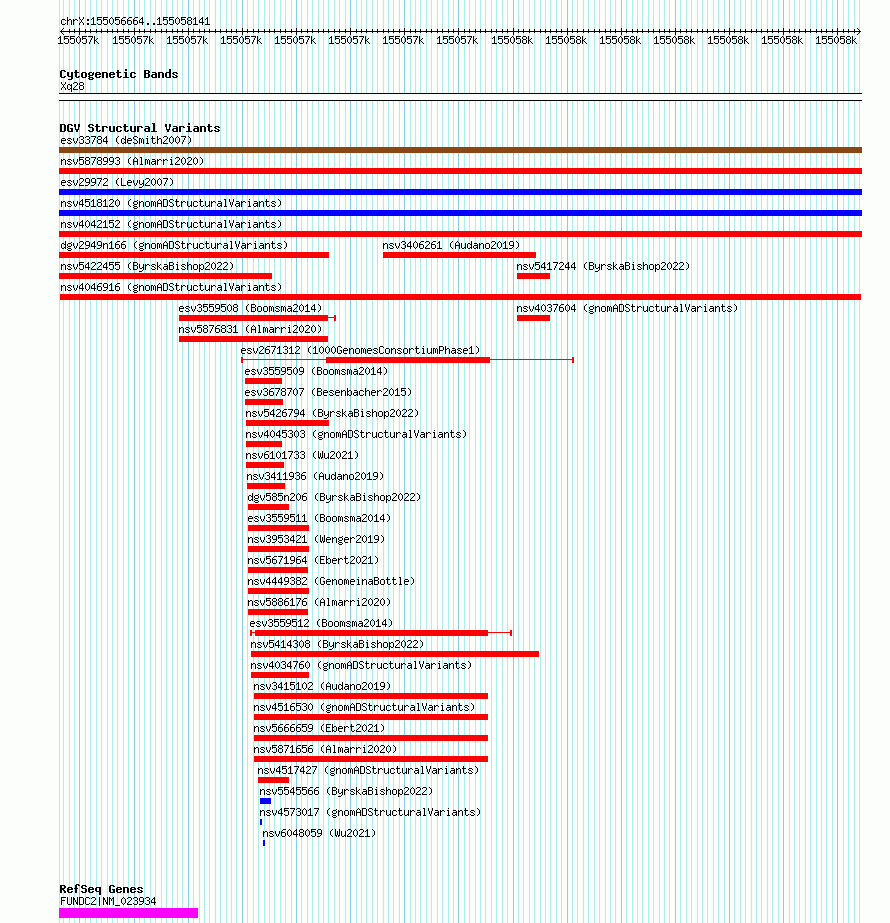 chrX:155056664..155058141

155057k 155057k 155057k 155057k 155057k 155057k 155057k 155057k 155058k 155058k 155058k 155058k 155058k 155058k 155058k

Cytogenetic Bands
Xq28

DGV Structural Variants
esv33784 (deSmith2007)
nsv5878993 (Almarri2020)
esv29972 (Levy2007)
nsv4518120 (gnomADStructuralVariants)
nsv4042152 (gnomADStructuralVariants)
dgv2949n166 (gnomADStructuralVariants)
nsv3406261 (Audano2019)
nsv5422455 (ByrskaBishop2022)
nsv5417244 (ByrskaBishop2022)
nsv4046916 (gnomADStructuralVariants)
esv3559508 (Boomsma2014)
nsv4037604 (gnomADStructuralVariants)
nsv5876831 (Almarri2020)
esv2671312 (1000GenomesConsortiumPhase1)
esv3559509 (Boomsma2014)
esv3678707 (Besenbacher2015)
nsv5426794 (ByrskaBishop2022)
nsv4045303 (gnomADStructuralVariants)
nsv6101733 (Wu2021)
nsv3411936 (Audano2019)
dgv585n206 (ByrskaBishop2022)
esv3559511 (Boomsma2014)
nsv3953421 (Wenger2019)
nsv5671964 (Ebert2021)
nsv4449382 (GenomeinaBottle)
nsv5886176 (Almarri2020)
esv3559512 (Boomsma2014)
nsv5414308 (ByrskaBishop2022)
nsv4034760 (gnomADStructuralVariants)
nsv3415102 (Audano2019)
nsv4516530 (gnomADStructuralVariants)
nsv5666659 (Ebert2021)
nsv5871656 (Almarri2020)
nsv4517427 (gnomADStructuralVariants)
nsv5545566 (ByrskaBishop2022)
nsv4573017 (gnomADStructuralVariants)
nsv6048059 (Wu2021)

RefSeq Genes
FUNDC2|NM_023934